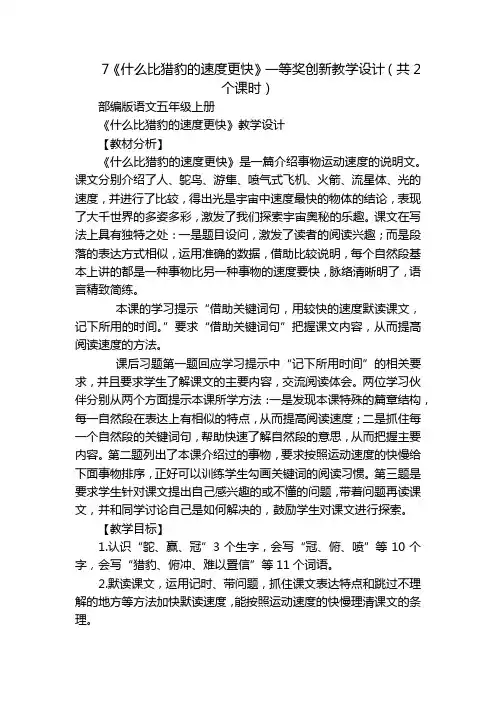 7《什么比猎豹的速度更快》一等奖创新教学设计（共 2 个课时）

部编版语文五年级上册

《什么比猎豹的速度更快》教学设计

【教材分析】

《什么比猎豹的速度更快》是一篇介绍事物运动速度的说明文。课文分别介绍了人、鸵鸟、游隼、喷气式飞机、火箭、流星体、光的速度，并进行了比较，得出光是宇宙中速度最快的物体的结论，表现了大千世界的多姿多彩，激发了我们探索宇宙奥秘的乐趣。课文在写法上具有独特之处：一是题目设问，激发了读者的阅读兴趣；而是段落的表达方式相似，运用准确的数据，借助比较说明，每个自然段基本上讲的都是一种事物比另一种事物的速度要快，脉络清晰明了，语言精致简练。

本课的学习提示“借助关键词句，用较快的速度默读课文，记下所用的时间。”要求“借助关键词句”把握课文内容，从而提高阅读速度的方法。

课后习题第一题回应学习提示中“记下所用时间”的相关要求，并且要求学生了解课文的主要内容，交流阅读体会。两位学习伙伴分别从两个方面提示本课所学方法：一是发现本课特殊的篇章结构，每一自然段在表达上有相似的特点，从而提高阅读速度；二是抓住每一个自然段的关键词句，帮助快速了解自然段的意思，从而把握主要内容。第二题列出了本课介绍过的事物，要求按照运动速度的快慢给下面事物排序，正好可以训练学生勾画关键词的阅读习惯。第三题是要求学生针对课文提出自己感兴趣的或不懂的问题，带着问题再读课文，并和同学讨论自己是如何解决的，鼓励学生对课文进行探索。

【教学目标】

1.认识“鸵、赢、冠”3 个生字，会写“冠、俯、喷”等 10 个字，会写“猎豹、俯冲、难以置信”等 11 个词语。

2.默读课文，运用记时、带问题，抓住课文表达特点和跳过不理解的地方等方法加快默读速度，能按照运动速度的快慢理清课文的条理。